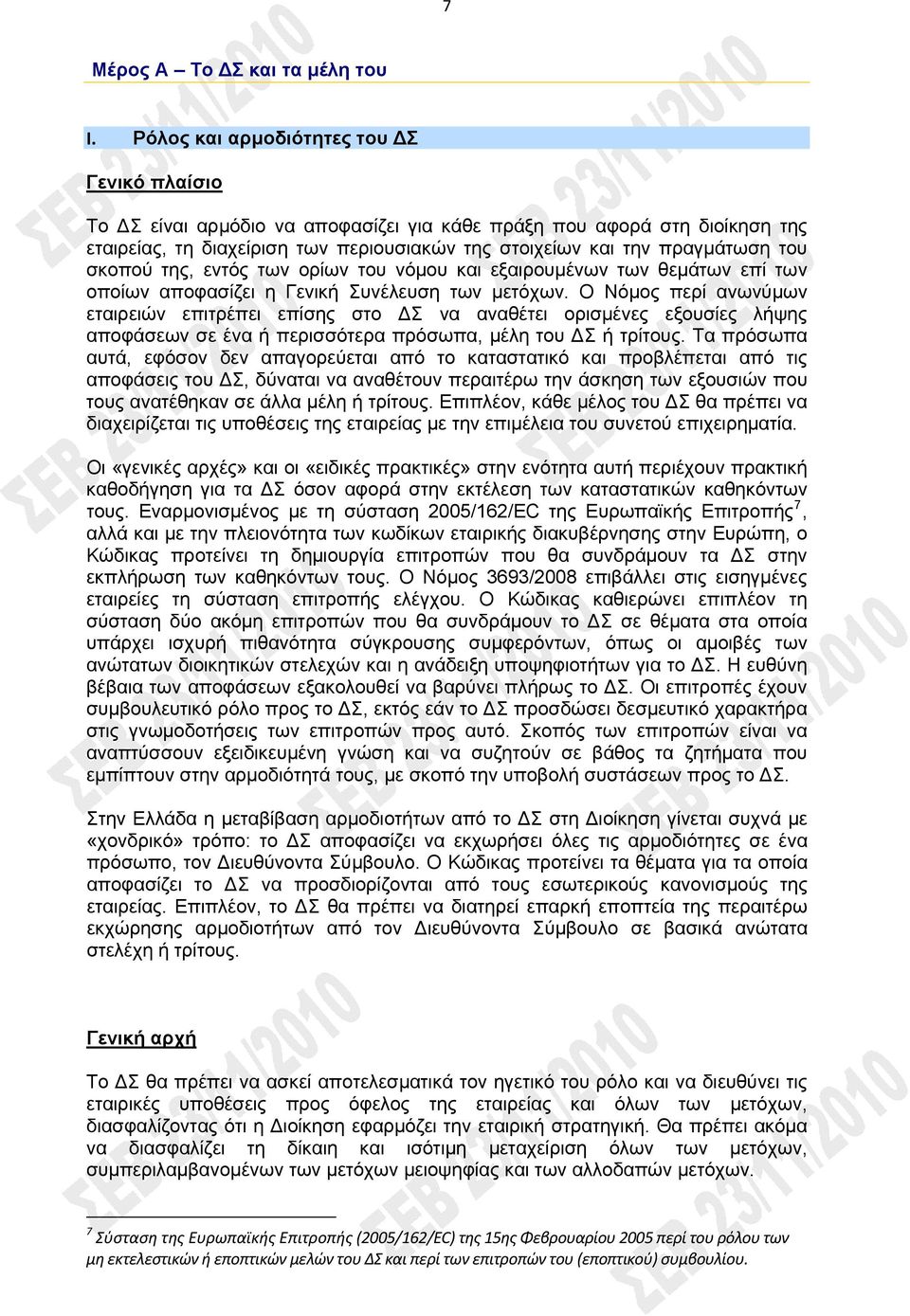 7

Μέρος Α – Το ΔΣ και τα μέλη του

I. Ρόλος και αρμοδιότητες του ΔΣ

Γενικό πλαίσιο

Το ΔΣ είναι αρμόδιο να αποφασίζει για κάθε πράξη που αφορά στη διοίκηση της εταιρείας, τη διαχείριση των περιουσιακών της στοιχείων και την πραγμάτωση του σκοπού της, εντός των ορίων του νόμου και εξαιρουμένων των θεμάτων επί των οποίων αποφασίζει η Γενική Συνέλευση των μετόχων. Ο Νόμος περί ανωνύμων εταιρειών επιτρέπει επίσης στο ΔΣ να αναθέτει ορισμένες εξουσίες λήψης αποφάσεων σε ένα ή περισσότερα πρόσωπα, μέλη του ΔΣ ή τρίτους. Τα πρόσωπα αυτά, εφόσον δεν απαγορεύεται από το καταστατικό και προβλέπεται από τις αποφάσεις του ΔΣ, δύναται να αναθέτουν περαιτέρω την άσκηση των εξουσιών που τους ανατέθηκαν σε άλλα μέλη ή τρίτους. Επιπλέον, κάθε μέλος του ΔΣ θα πρέπει να διαχειρίζεται τις υποθέσεις της εταιρείας με την επιμέλεια του συνετού επιχειρηματία.

Οι «γενικές αρχές» και οι «ειδικές πρακτικές» στην ενότητα αυτή περιέχουν πρακτική καθοδήγηση για τα ΔΣ όσον αφορά στην εκτέλεση των καταστατικών καθηκόντων τους. Εναρμονισμένος με τη σύσταση 2005/162/EC της Ευρωπαϊκής Επιτροπής$^7$, αλλά και με την πλειονότητα των κωδίκων εταιρικής διακυβέρνησης στην Ευρώπη, ο Κώδικας προτείνει τη δημιουργία επιτροπών που θα συνδράμουν τα ΔΣ στην εκπλήρωση των καθηκόντων τους. Ο Νόμος 3693/2008 επιβάλλει στις εισηγμένες εταιρείες τη σύσταση επιτροπής ελέγχου. Ο Κώδικας καθιερώνει επιπλέον τη σύσταση δύο ακόμη επιτροπών που θα συνδράμουν το ΔΣ σε θέματα στα οποία υπάρχει ισχυρή πιθανότητα σύγκρουσης συμφερόντων, όπως οι αμοιβές των ανώτατων διοικητικών στελεχών και η ανάδειξη υποψηφιοτήτων για το ΔΣ. Η ευθύνη βέβαια των αποφάσεων εξακολουθεί να βαρύνει πλήρως το ΔΣ. Οι επιτροπές έχουν συμβουλευτικό ρόλο προς το ΔΣ, εκτός εάν το ΔΣ προσδώσει δεσμευτικό χαρακτήρα στις γνωμοδοτήσεις των επιτροπών προς αυτό. Σκοπός των επιτροπών είναι να αναπτύσσουν εξειδικευμένη γνώση και να συζητούν σε βάθος τα ζητήματα που εμπίπτουν στην αρμοδιότητά τους, με σκοπό την υποβολή συστάσεων προς το ΔΣ.

Στην Ελλάδα η μεταβίβαση αρμοδιοτήτων από το ΔΣ στη Διοίκηση γίνεται συχνά με «χονδρικό» τρόπο: το ΔΣ αποφασίζει να εκχωρήσει όλες τις αρμοδιότητες σε ένα πρόσωπο, τον Διευθύνοντα Σύμβουλο. Ο Κώδικας προτείνει τα θέματα για τα οποία αποφασίζει το ΔΣ να προσδιορίζονται από τους εσωτερικούς κανονισμούς της εταιρείας. Επιπλέον, το ΔΣ θα πρέπει να διατηρεί επαρκή εποπτεία της περαιτέρω εκχώρησης αρμοδιοτήτων από τον Διευθύνοντα Σύμβουλο σε βασικά ανώτατα στελέχη ή τρίτους.

Γενική αρχή

Το ΔΣ θα πρέπει να ασκεί αποτελεσματικά τον ηγετικό του ρόλο και να διευθύνει τις εταιρικές υποθέσεις προς όφελος της εταιρείας και όλων των μετόχων, διασφαλίζοντας ότι η Διοίκηση εφαρμόζει την εταιρική στρατηγική. Θα πρέπει ακόμα να διασφαλίζει τη δίκαιη και ισότιμη μεταχείριση όλων των μετόχων, συμπεριλαμβανομένων των μετόχων μειοψηφίας και των αλλοδαπών μετόχων.

$^7$ Σύσταση της Ευρωπαϊκής Επιτροπής (2005/162/EC) της 15ης Φεβρουαρίου 2005 περί του ρόλου των μη εκτελεστικών ή εποπτικών μελών του ΔΣ και περί των επιτροπών του (εποπτικού) συμβουλίου.

ΣΕΒ 23/11/2010